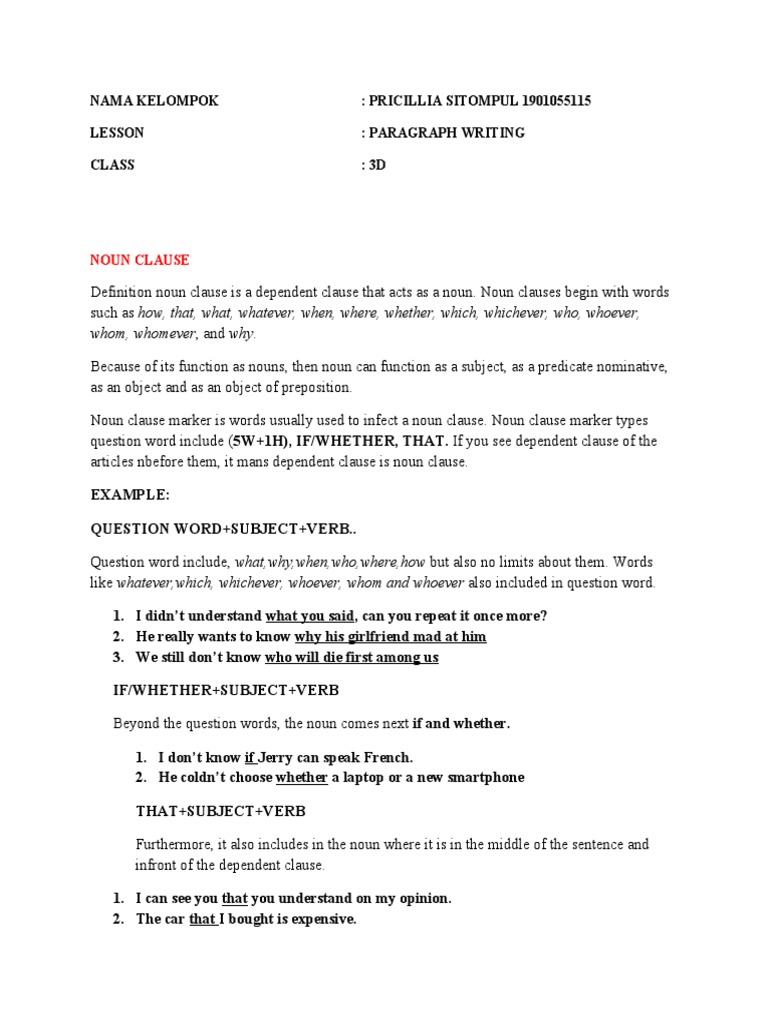 NAMA KELOMPOK : PRICILLIA SITOMPUL 1901055115

LESSON : PARAGRAPH WRITING

CLASS : 3D

NOUN CLAUSE

Definition noun clause is a dependent clause that acts as a noun. Noun clauses begin with words such as how, that, what, whatever, when, where, whether, which, whichever, who, whoever, whom, whomever, and why.

Because of its function as nouns, then noun can function as a subject, as a predicate nominative, as an object and as an object of preposition.

Noun clause marker is words usually used to infect a noun clause. Noun clause marker types question word include (5W+1H), IF/WHETHER, THAT. If you see dependent clause of the articles nbefore them, it mans dependent clause is noun clause.

EXAMPLE:

QUESTION WORD+SUBJECT+VERB..

Question word include, what,why,when,who,where,how but also no limits about them. Words like whatever,which, whichever, whoever, whom and whoever also included in question word.

1. I didn't understand what you said, can you repeat it once more?
2. He really wants to know why his girlfriend mad at him
3. We still don't know who will die first among us

IF/WHETHER+SUBJECT+VERB

Beyond the question words, the noun comes next if and whether.

1. I don't know if Jerry can speak French.
2. He coldn't choose whether a laptop or a new smartphone

THAT+SUBJECT+VERB

Furthermore, it also includes in the noun where it is in the middle of the sentence and infront of the dependent clause.

1. I can see you that you understand on my opinion.
2. The car that I bought is expensive.